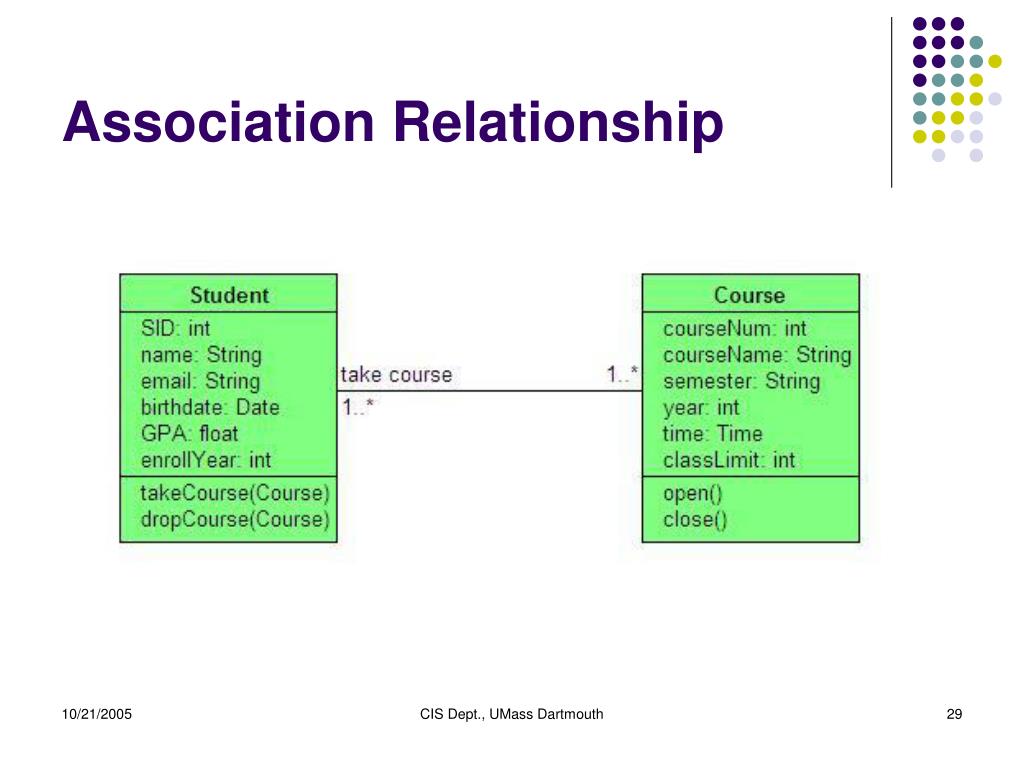 Association Relationship

Student
SID: int
name: String
email: String
birthdate: Date
GPA: float
enrollYear: int
takeCourse(Course)
dropCourse(Course)

take course
1..*
1..*

Course
courseNum: int
courseName: String
semester: String
year: int
time: Time
classLimit: int
open()
close()

10/21/2005
CIS Dept., UMass Dartmouth
29